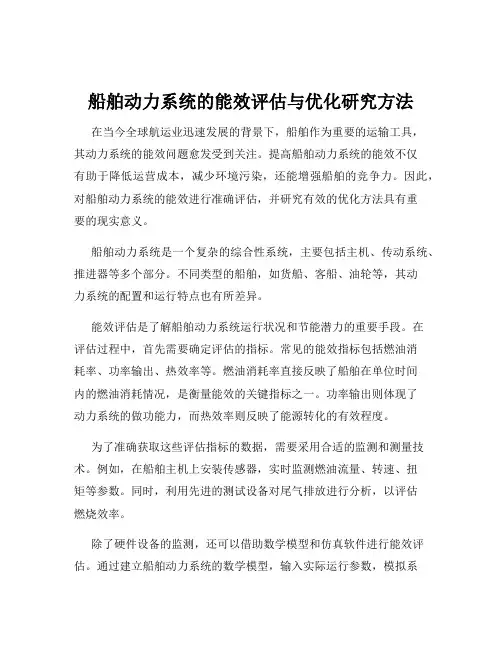 船舶动力系统的能效评估与优化研究方法

在当今全球航运业迅速发展的背景下，船舶作为重要的运输工具，其动力系统的能效问题愈发受到关注。提高船舶动力系统的能效不仅有助于降低运营成本，减少环境污染，还能增强船舶的竞争力。因此，对船舶动力系统的能效进行准确评估，并研究有效的优化方法具有重要的现实意义。

船舶动力系统是一个复杂的综合性系统，主要包括主机、传动系统、推进器等多个部分。不同类型的船舶，如货船、客船、油轮等，其动力系统的配置和运行特点也有所差异。

能效评估是了解船舶动力系统运行状况和节能潜力的重要手段。在评估过程中，首先需要确定评估的指标。常见的能效指标包括燃油消耗率、功率输出、热效率等。燃油消耗率直接反映了船舶在单位时间内的燃油消耗情况，是衡量能效的关键指标之一。功率输出则体现了动力系统的做功能力，而热效率则反映了能源转化的有效程度。

为了准确获取这些评估指标的数据，需要采用合适的监测和测量技术。例如，在船舶主机上安装传感器，实时监测燃油流量、转速、扭矩等参数。同时，利用先进的测试设备对尾气排放进行分析，以评估燃烧效率。

除了硬件设备的监测，还可以借助数学模型和仿真软件进行能效评估。通过建立船舶动力系统的数学模型，输入实际运行参数，模拟系